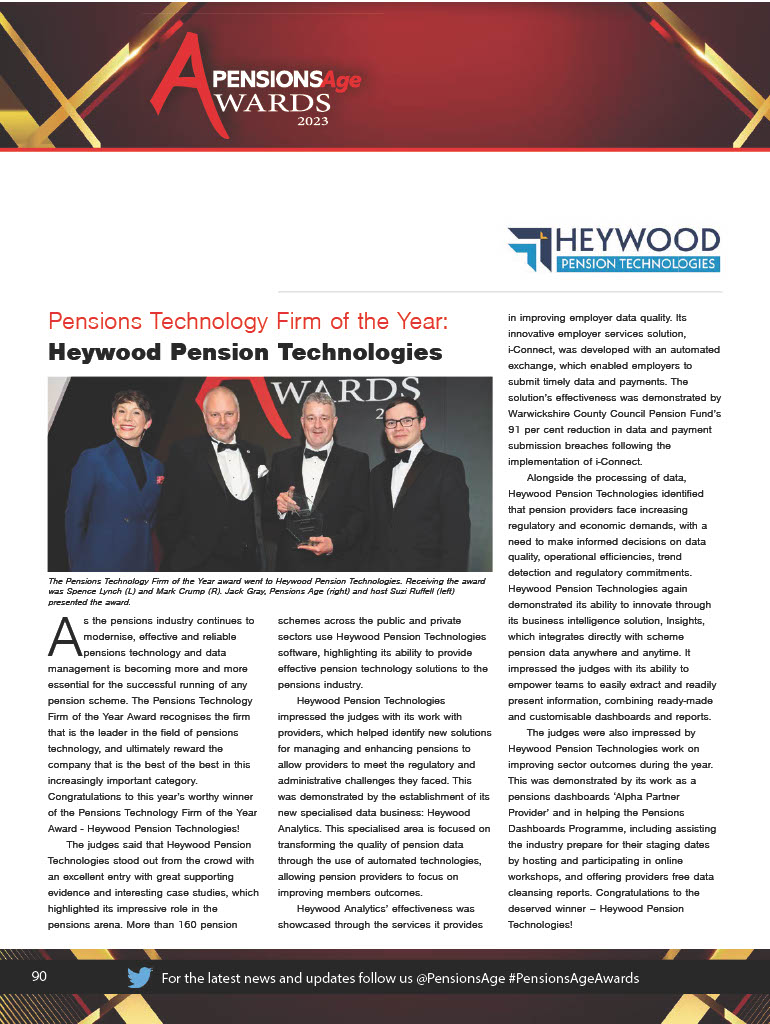 PENSIONSAge AWARDS 2023

HEYWOOD PENSION TECHNOLOGIES

Pensions Technology Firm of the Year: Heywood Pension Technologies

AWARDS

The Pensions Technology Firm of the Year award went to Heywood Pension Technologies. Receiving the award was Spence Lynch (L) and Mark Crump (R). Jack Gray, Pensions Age (right) and host Suzi Ruffell (left) presented the award.

As the pensions industry continues to modernise, effective and reliable pensions technology and data management is becoming more and more essential for the successful running of any pension scheme. The Pensions Technology Firm of the Year Award recognises the firm that is the leader in the field of pensions technology, and ultimately reward the company that is the best of the best in this increasingly important category. Congratulations to this year's worthy winner of the Pensions Technology Firm of the Year Award - Heywood Pension Technologies!

The judges said that Heywood Pension Technologies stood out from the crowd with an excellent entry with great supporting evidence and interesting case studies, which highlighted its impressive role in the pensions arena. More than 160 pension schemes across the public and private sectors use Heywood Pension Technologies software, highlighting its ability to provide effective pension technology solutions to the pensions industry.

Heywood Pension Technologies impressed the judges with its work with providers, which helped identify new solutions for managing and enhancing pensions to allow providers to meet the regulatory and administrative challenges they faced. This was demonstrated by the establishment of its new specialised data business: Heywood Analytics. This specialised area is focused on transforming the quality of pension data through the use of automated technologies, allowing pension providers to focus on improving members outcomes.

Heywood Analytics' effectiveness was showcased through the services it provides in improving employer data quality. Its innovative employer services solution, i-Connect, was developed with an automated exchange, which enabled employers to submit timely data and payments. The solution's effectiveness was demonstrated by Warwickshire County Council Pension Fund's 91 per cent reduction in data and payment submission breaches following the implementation of i-Connect.

Alongside the processing of data, Heywood Pension Technologies identified that pension providers face increasing regulatory and economic demands, with a need to make informed decisions on data quality, operational efficiencies, trend detection and regulatory commitments. Heywood Pension Technologies again demonstrated its ability to innovate through its business intelligence solution, Insights, which integrates directly with scheme pension data anywhere and anytime. It impressed the judges with its ability to empower teams to easily extract and readily present information, combining ready-made and customisable dashboards and reports.

The judges were also impressed by Heywood Pension Technologies work on improving sector outcomes during the year. This was demonstrated by its work as a pensions dashboards 'Alpha Partner Provider' and in helping the Pensions Dashboards Programme, including assisting the industry prepare for their staging dates by hosting and participating in online workshops, and offering providers free data cleansing reports. Congratulations to the deserved winner – Heywood Pension Technologies!

90 For the latest news and updates follow us @PensionsAge #PensionsAgeAwards